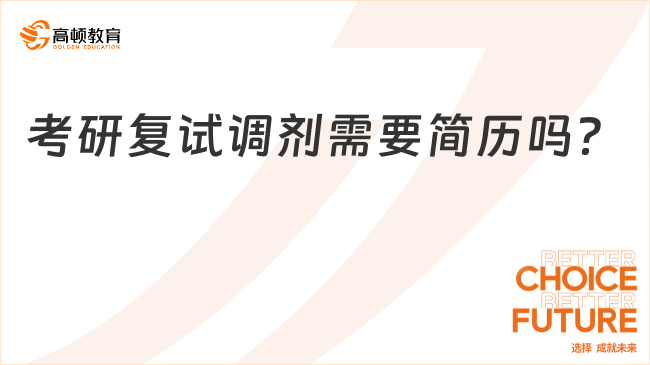 高顿教育
GOLDEN EDUCATION

考研复试调剂需要简历吗？

BETTER
CHOICE
BETTER
FUTURE
选择 成就未来